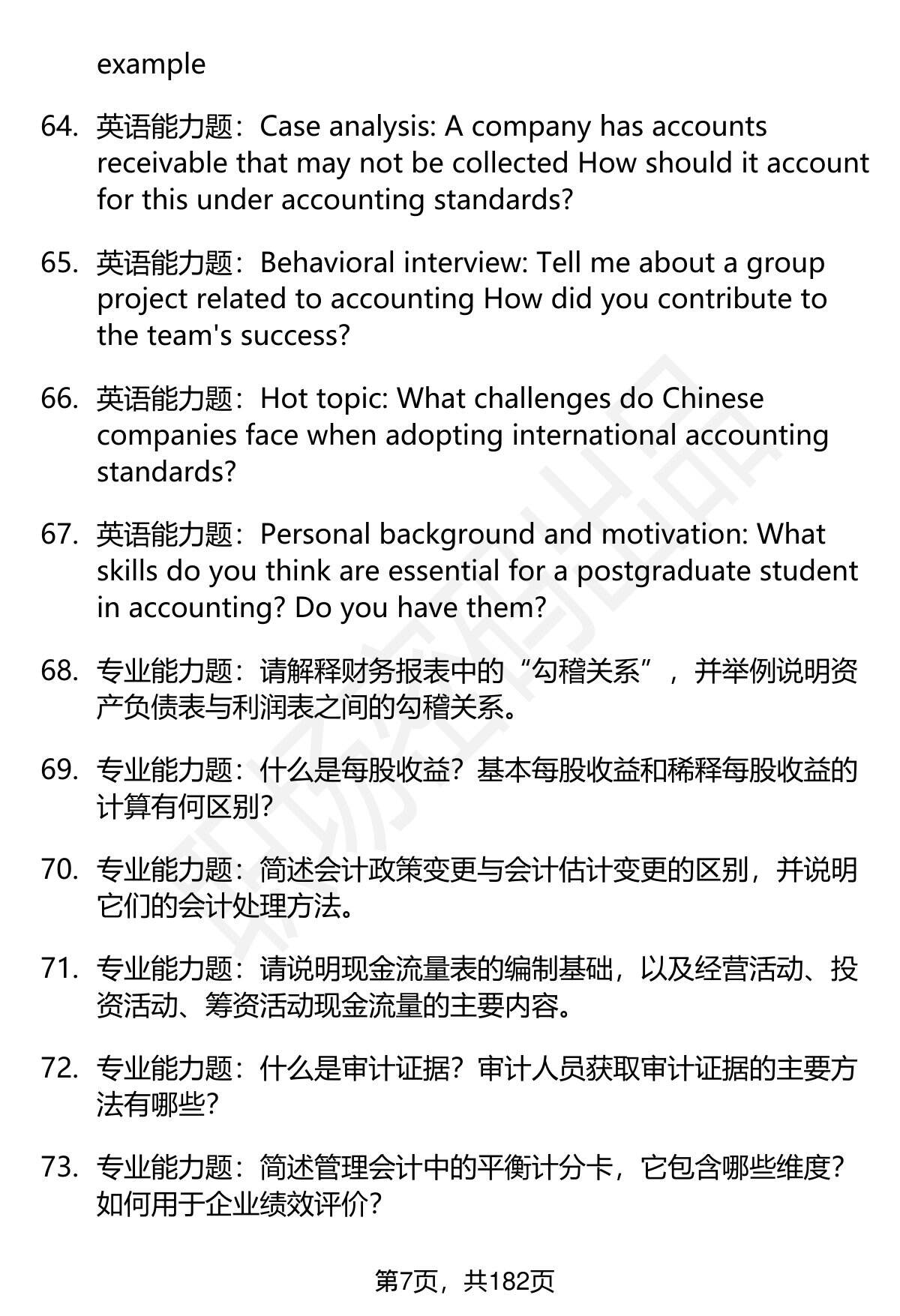 example

64. 英语能力题：Case analysis: A company has accounts receivable that may not be collected How should it account for this under accounting standards?

65. 英语能力题：Behavioral interview: Tell me about a group project related to accounting How did you contribute to the team's success?

66. 英语能力题：Hot topic: What challenges do Chinese companies face when adopting international accounting standards?

67. 英语能力题：Personal background and motivation: What skills do you think are essential for a postgraduate student in accounting? Do you have them?

68. 专业能力题：请解释财务报表中的“勾稽关系”，并举例说明资产负债表与利润表之间的勾稽关系。

69. 专业能力题：什么是每股收益？基本每股收益和稀释每股收益的计算有何区别？

70. 专业能力题：简述会计政策变更与会计估计变更的区别，并说明它们的会计处理方法。

71. 专业能力题：请说明现金流量表的编制基础，以及经营活动、投资活动、筹资活动现金流量的主要内容。

72. 专业能力题：什么是审计证据？审计人员获取审计证据的主要方法有哪些？

73. 专业能力题：简述管理会计中的平衡计分卡，它包含哪些维度？如何用于企业绩效评价？

第7页，共182页